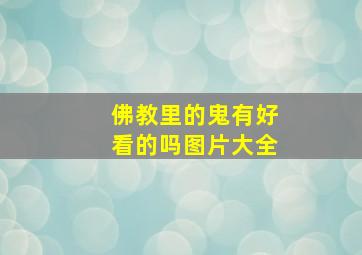 佛教里的鬼有好看的吗图片大全